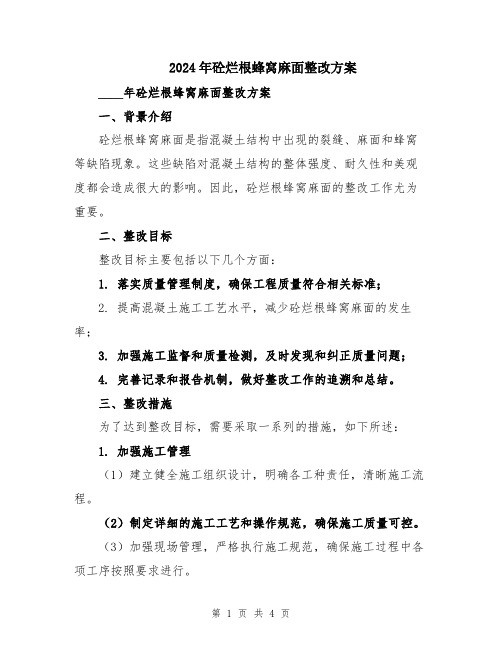 2024年砼烂根蜂窝麻面整改方案

____年砼烂根蜂窝麻面整改方案

一、背景介绍

砼烂根蜂窝麻面是指混凝土结构中出现的裂缝、麻面和蜂窝等缺陷现象。这些缺陷对混凝土结构的整体强度、耐久性和美观度都会造成很大的影响。因此，砼烂根蜂窝麻面的整改工作尤为重要。

二、整改目标

整改目标主要包括以下几个方面：

1. 落实质量管理制度，确保工程质量符合相关标准；

2. 提高混凝土施工工艺水平，减少砼烂根蜂窝麻面的发生率；

3. 加强施工监督和质量检测，及时发现和纠正质量问题；

4. 完善记录和报告机制，做好整改工作的追溯和总结。

三、整改措施

为了达到整改目标，需要采取一系列的措施，如下所述：

1. 加强施工管理

（1）建立健全施工组织设计，明确各工种责任，清晰施工流程。

（2）制定详细的施工工艺和操作规范，确保施工质量可控。

（3）加强现场管理，严格执行施工规范，确保施工过程中各项工序按照要求进行。

第 1 页 共 4 页